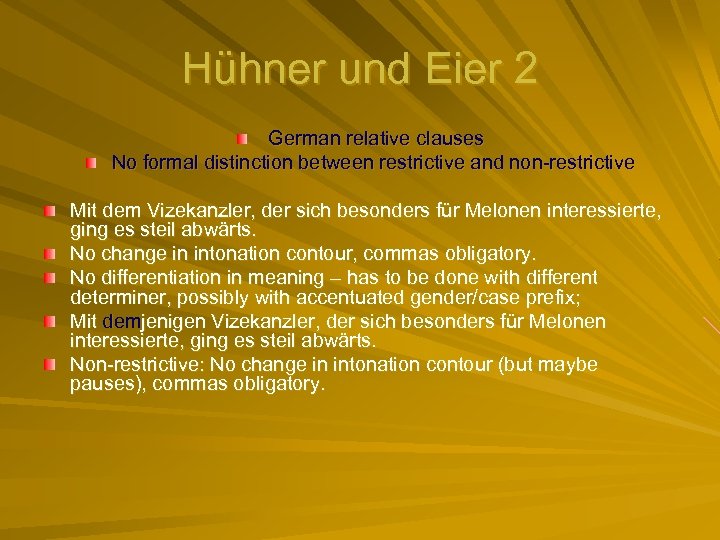 Hühner und Eier 2

German relative clauses

No formal distinction between restrictive and non-restrictive

Mit dem Vizekanzler, der sich besonders für Melonen interessierte, ging es steil abwärts.

No change in intonation contour, commas obligatory.

No differentiation in meaning – has to be done with different determiner, possibly with accentuated gender/case prefix;

Mit demjenigen Vizekanzler, der sich besonders für Melonen interessierte, ging es steil abwärts.

Non-restrictive: No change in intonation contour (but maybe pauses), commas obligatory.